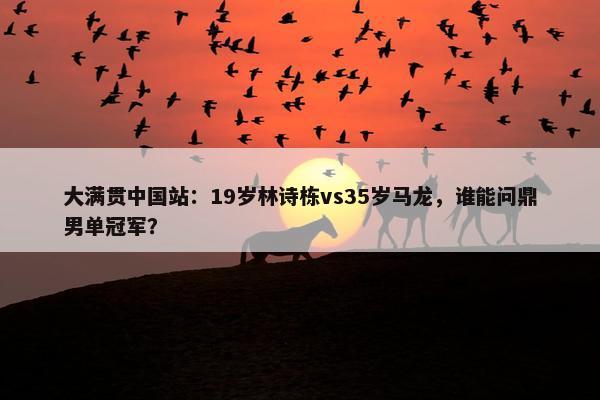 大满贯中国站：19岁林诗栋vs35岁马龙，谁能问鼎男单冠军?